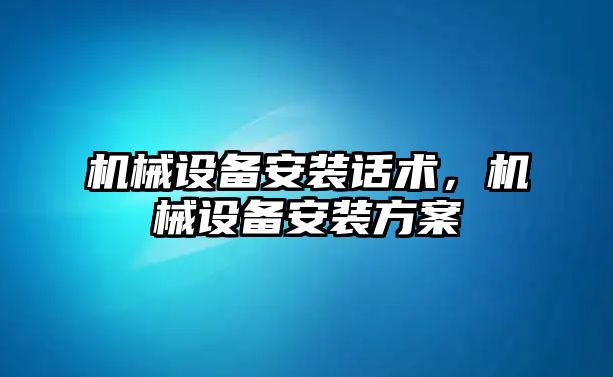 机械设备安装话术，机械设备安装方案